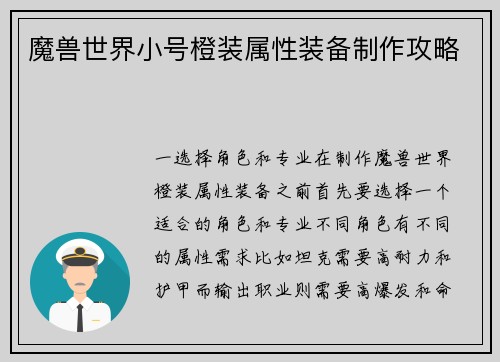 魔兽世界小号橙装属性装备制作攻略

一选择角色和专业在制作魔兽世界橙装属性装备之前首先要选择一个适合的角色和专业不同角色有不同的属性需求比如坦克需要高耐力和护甲而输出职业则需要高爆发和命